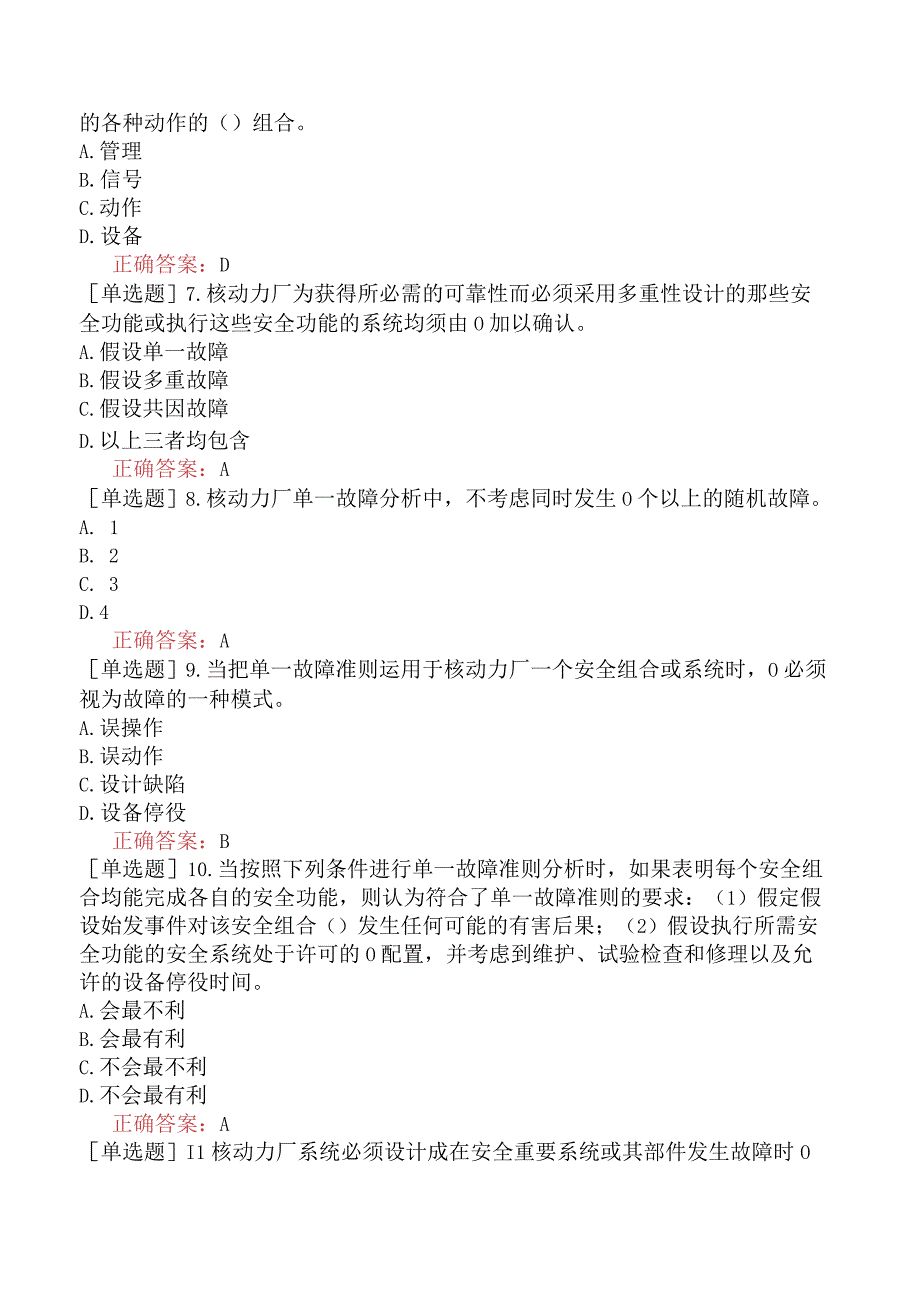 的各种动作的（）组合。
A.管理
B.信号
C.动作
D.设备
正确答案：D
［单选题］7.核动力厂为获得所必需的可靠性而必须采用多重性设计的那些安全功能或执行这些安全功能的系统均须由0加以确认。
A.假设单一故障
B.假设多重故障
C.假设共因故障
D.以上三者均包含
正确答案：A
［单选题］8.核动力厂单一故障分析中，不考虑同时发生0个以上的随机故障。
A. 1
B. 2
C. 3
D.4
正确答案：A
［单选题］9.当把单一故障准则运用于核动力厂一个安全组合或系统时，0必须视为故障的一种模式。
A.误操作
B.误动作
C.设计缺陷
D.设备停役
正确答案：B
［单选题］10.当按照下列条件进行单一故障准则分析时，如果表明每个安全组合均能完成各自的安全功能，则认为符合了单一故障准则的要求：（1）假定假设始发事件对该安全组合（）发生任何可能的有害后果；（2）假设执行所需安全功能的安全系统处于许可的0配置，并考虑到维护、试验检查和修理以及允许的设备停役时间。
A.会最不利
B.会最有利
C.不会最不利
D.不会最有利
正确答案：A
［单选题］I1核动力厂系统必须设计成在安全重要系统或其部件发生故障时0